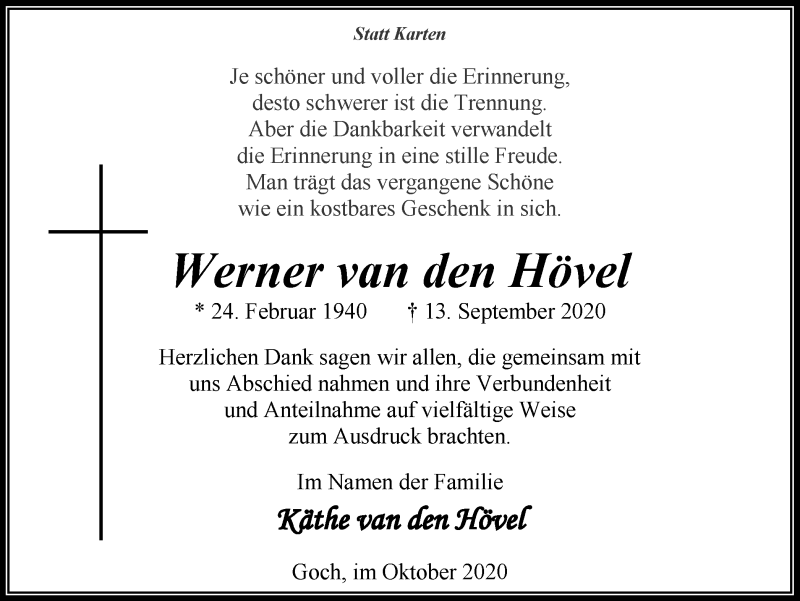 Statt Karten

Je schöner und voller die Erinnerung,
desto schwerer ist die Trennung.
Aber die Dankbarkeit verwandelt
die Erinnerung in eine stille Freude.
Man trägt das vergangene Schöne
wie ein kostbares Geschenk in sich.

Werner van den Hövel

* 24. Februar 1940 † 13. September 2020

Herzlichen Dank sagen wir allen, die gemeinsam mit uns Abschied nahmen und ihre Verbundenheit und Anteilnahme auf vielfältige Weise zum Ausdruck brachten.

Im Namen der Familie

Käthe van den Hövel

Goch, im Oktober 2020